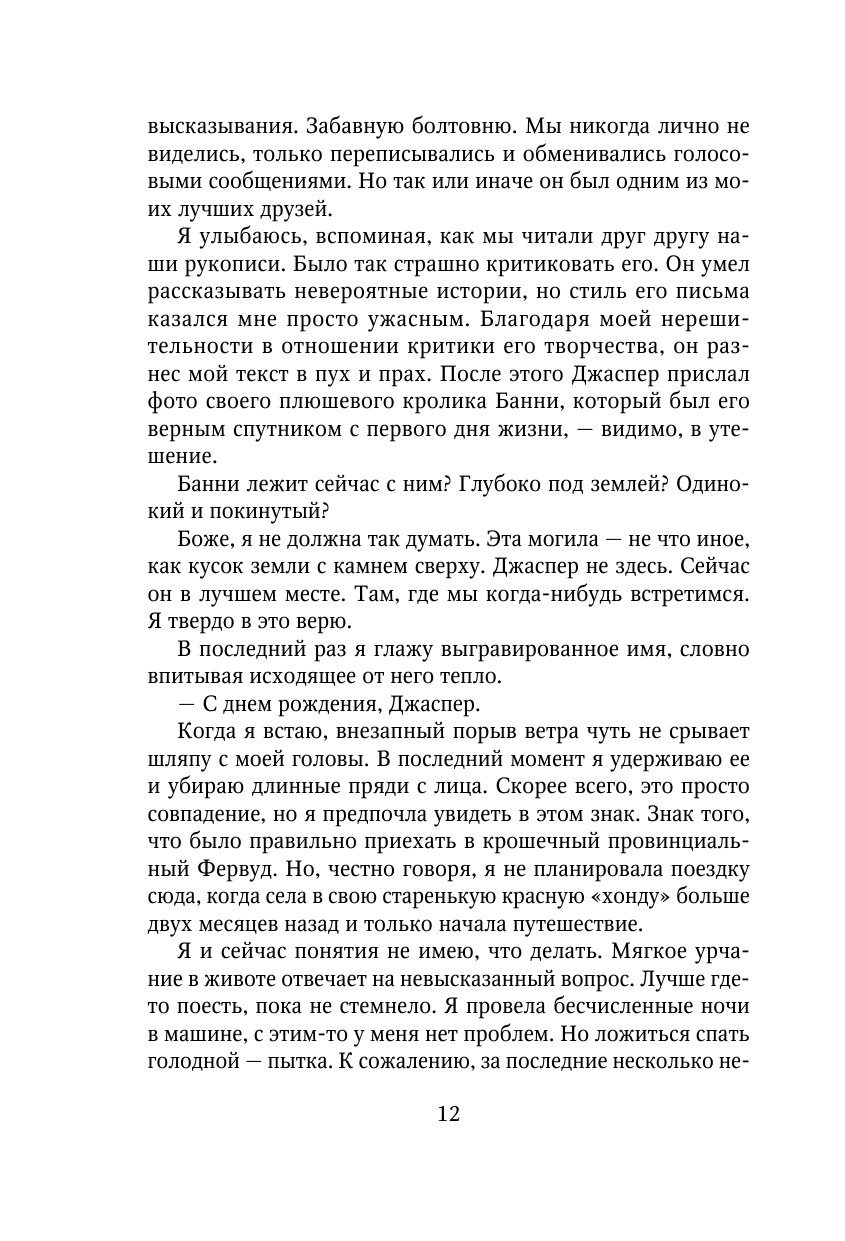 высказывания. Забавную болтовню. Мы никогда лично не виделись, только переписывались и обменивались голосовыми сообщениями. Но так или иначе он был одним из моих лучших друзей.

Я улыбаюсь, вспоминая, как мы читали друг другу наши рукописи. Было так страшно критиковать его. Он умел рассказывать невероятные истории, но стиль его письма казался мне просто ужасным. Благодаря моей нерешительности в отношении критики его творчества, он разнес мой текст в пух и прах. После этого Джаспер прислал фото своего плюшевого кролика Банни, который был его верным спутником с первого дня жизни, — видимо, в утешение.

Банни лежит сейчас с ним? Глубоко под землей? Одинокий и покинутый?

Боже, я не должна так думать. Эта могила — не что иное, как кусок земли с камнем сверху. Джаспер не здесь. Сейчас он в лучшем месте. Там, где мы когда-нибудь встретимся. Я твердо в это верю.

В последний раз я глажу выгравированное имя, словно впитывая исходящее от него тепло.

— С днем рождения, Джаспер.

Когда я встаю, внезапный порыв ветра чуть не срывает шляпу с моей головы. В последний момент я удерживаю ее и убираю длинные пряди с лица. Скорее всего, это просто совпадение, но я предпочла увидеть в этом знак. Знак того, что было правильно приехать в крошечный провинциальный Фервуд. Но, честно говоря, я не планировала поездку сюда, когда села в свою старенькую красную «хонду» больше двух месяцев назад и только начала путешествие.

Я и сейчас понятия не имею, что делать. Мягкое урчание в животе отвечает на невысказанный вопрос. Лучше где-то поесть, пока не стемнело. Я провела бесчисленные ночи в машине, с этим-то у меня нет проблем. Но ложиться спать голодной — пытка. К сожалению, за последние несколько не-

12